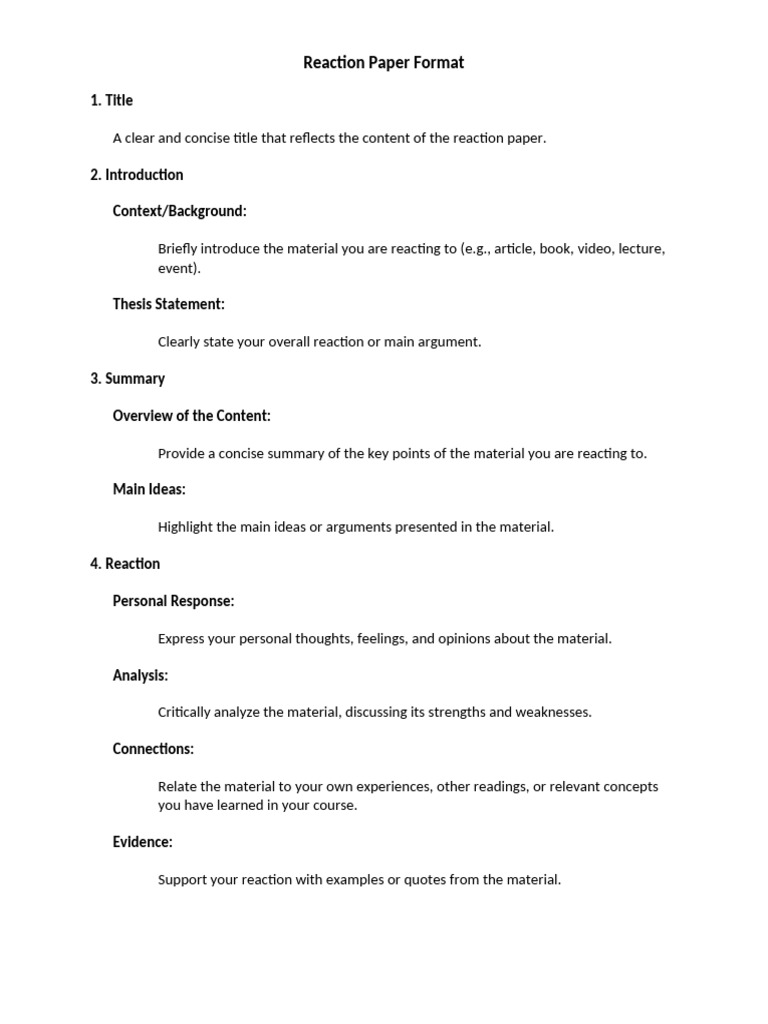 Reaction Paper Format

1. Title

A clear and concise title that reflects the content of the reaction paper.

2. Introduction

Context/Background:

Briefly introduce the material you are reacting to (e.g., article, book, video, lecture, event).

Thesis Statement:

Clearly state your overall reaction or main argument.

3. Summary

Overview of the Content:

Provide a concise summary of the key points of the material you are reacting to.

Main Ideas:

Highlight the main ideas or arguments presented in the material.

4. Reaction

Personal Response:

Express your personal thoughts, feelings, and opinions about the material.

Analysis:

Critically analyze the material, discussing its strengths and weaknesses.

Connections:

Relate the material to your own experiences, other readings, or relevant concepts you have learned in your course.

Evidence:

Support your reaction with examples or quotes from the material.